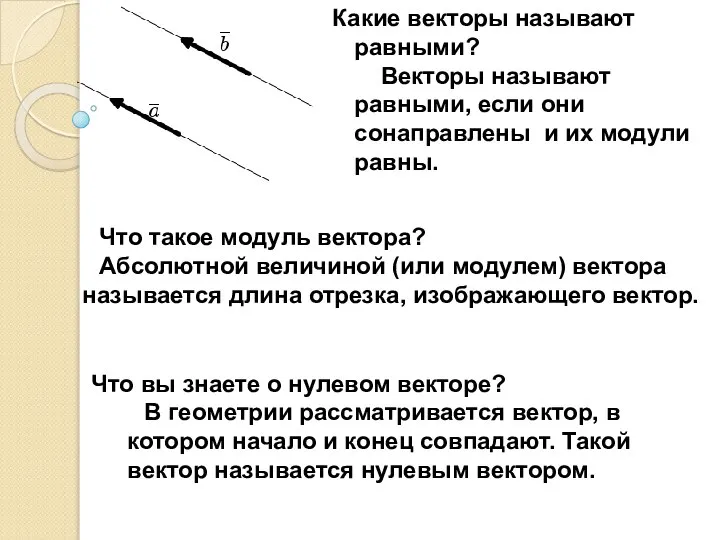 $\overline{b}$

$\overline{a}$

Какие векторы называют равными?

Векторы называют равными, если они сонаправлены и их модули равны.

Что такое модуль вектора?

Абсолютной величиной (или модулем) вектора называется длина отрезка, изображающего вектор.

Что вы знаете о нулевом векторе?

В геометрии рассматривается вектор, в котором начало и конец совпадают. Такой вектор называется нулевым вектором.